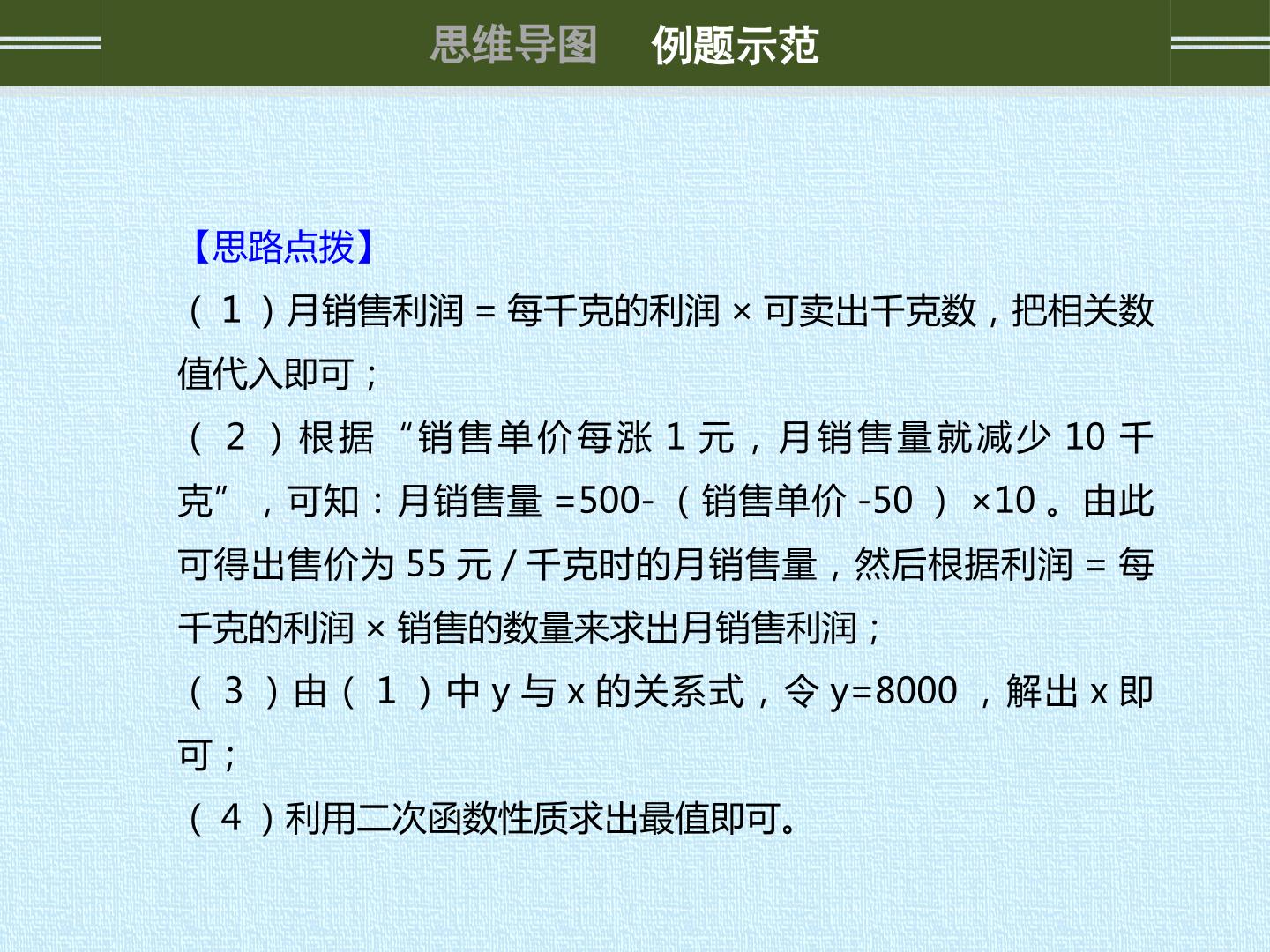 思维导图 例题示范

【思路点拨】

（1）月销售利润=每千克的利润×可卖出千克数，把相关数值代入即可；

（2）根据“销售单价每涨1元，月销售量就减少10千克”，可知：月销售量=500-（销售单价-50）×10。由此可得出售价为55元/千克时的月销售量，然后根据利润=每千克的利润×销售的数量来求出月销售利润；

（3）由（1）中y与x的关系式，令y=8000，解出x即可；

（4）利用二次函数性质求出最值即可。